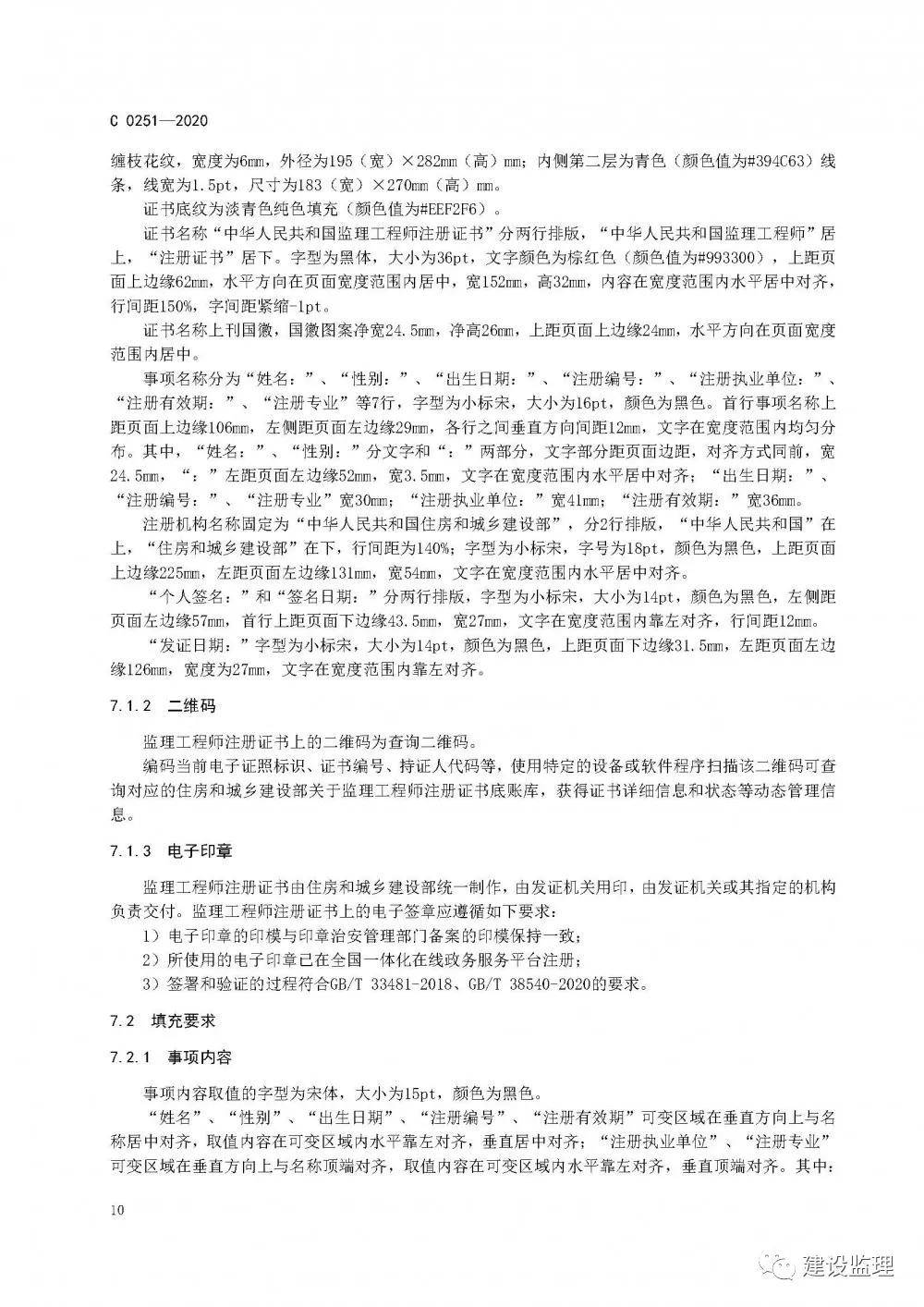 C 0251—2020

缠枝花纹，宽度为6mm，外径为195（宽）×282mm（高）mm；内侧第二层为青色（颜色值为#394C63）线条，线宽为1.5pt，尺寸为183（宽）×270mm（高）mm。

证书底纹为淡青色纯色填充（颜色值为#EEF2F6）。

证书名称“中华人民共和国监理工程师注册证书”分两行排版，“中华人民共和国监理工程师”居上，“注册证书”居下。字型为黑体，大小为36pt，文字颜色为棕红色（颜色值为#993300），上距页面上边缘62mm，水平方向在页面宽度范围内居中，宽152mm，高32mm，内容在宽度范围内水平居中对齐，行间距150%，字间距紧缩-1pt。

证书名称上刊国徽，国徽图案净宽24.5mm，净高26mm，上距页面上边缘24mm，水平方向在页面宽度范围内居中。

事项名称分为“姓名：”、“性别：”、“出生日期：”、“注册编号：”、“注册执业单位：”、“注册有效期：”、“注册专业”等7行，字型为小标宋，大小为16pt，颜色为黑色。首行事项名称上距页面上边缘106mm，左侧距页面左边缘29mm，各行之间垂直方向间距12mm，文字在宽度范围内均匀分布。其中，“姓名：”、“性别：”分文字和“：”两部分，文字部分距页面边距，对齐方式同前，宽24.5mm，“：”左距页面左边缘52mm，宽3.5mm，文字在宽度范围内水平居中对齐；“出生日期：”、“注册编号：”、“注册专业”宽30mm；“注册执业单位：”宽41mm；“注册有效期：”宽36mm。

注册机构名称固定为“中华人民共和国住房和城乡建设部”，分2行排版，“中华人民共和国”在上，“住房和城乡建设部”在下，行间距为140%；字型为小标宋，字号为18pt，颜色为黑色，上距页面上边缘225mm，左距页面左边缘131mm，宽54mm，文字在宽度范围内水平居中对齐。

“个人签名：”和“签名日期：”分两行排版，字型为小标宋，大小为14pt，颜色为黑色，左侧距页面左边缘57mm，首行上距页面下边缘43.5mm，宽27mm，文字在宽度范围内靠左对齐，行间距12mm。

“发证日期：”字型为小标宋，大小为14pt，颜色为黑色，上距页面下边缘31.5mm，左距页面左边缘126mm，宽度为27mm，文字在宽度范围内靠左对齐。

7.1.2 二维码

监理工程师注册证书上的二维码为查询二维码。

编码当前电子证照标识、证书编号、持证人代码等，使用特定的设备或软件程序扫描该二维码可查询对应的住房和城乡建设部关于监理工程师注册证书底账库，获得证书详细信息和状态等动态管理信息。

7.1.3 电子印章

监理工程师注册证书由住房和城乡建设部统一制作，由发证机关用印，由发证机关或其指定的机构负责交付。监理工程师注册证书上的电子签章应遵循如下要求：

1）电子印章的印模与印章治安管理部门备案的印模保持一致；

2）所使用的电子印章已在全国一体化在线政务服务平台注册；

3）签署和验证的过程符合GB/T 33481-2018、GB/T 38540-2020的要求。

7.2 填充要求

7.2.1 事项内容

事项内容取值的字型为宋体，大小为15pt，颜色为黑色。

“姓名”、“性别”、“出生日期”、“注册编号”、“注册有效期”可变区域在垂直方向上与名称居中对齐，取值内容在可变区域内水平靠左对齐，垂直居中对齐；“注册执业单位”、“注册专业”可变区域在垂直方向上与名称顶端对齐，取值内容在可变区域内水平靠左对齐，垂直顶端对齐。其中：

10

建设监理